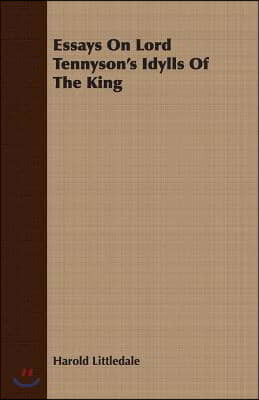 Essays On Lord Tennyson's Idylls Of The King

Harold Littledale